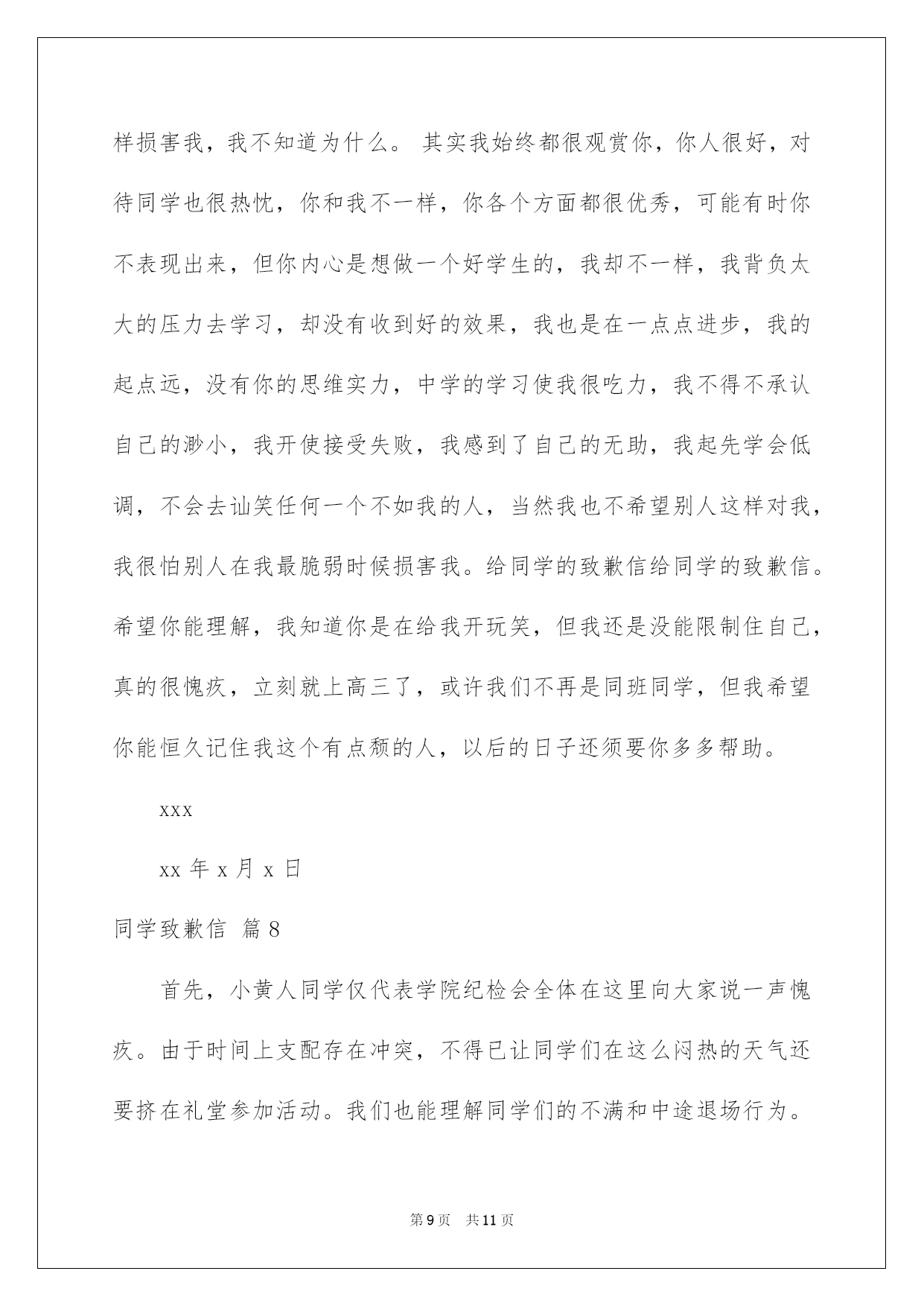 样损害我，我不知道为什么。 其实我始终都很观赏你，你人很好，对待同学也很热忱，你和我不一样，你各个方面都很优秀，可能有时你不表现出来，但你内心是想做一个好学生的，我却不一样，我背负太大的压力去学习，却没有收到好的效果，我也是在一点点进步，我的起点远，没有你的思维实力，中学的学习使我很吃力，我不得不承认自己的渺小，我开使接受失败，我感到了自己的无助，我起先学会低调，不会去讪笑任何一个不如我的人，当然我也不希望别人这样对我，我很怕别人在我最脆弱时候损害我。给同学的致歉信给同学的致歉信。希望你能理解，我知道你是在给我开玩笑，但我还是没能限制住自己，真的很愧疚，立刻就上高三了，或许我们不再是同班同学，但我希望你能恒久记住我这个有点颓的人，以后的日子还须要你多多帮助。

xxx

xx 年 x 月 x 日

同学致歉信 篇 8

首先，小黄人同学仅代表学院纪检会全体在这里向大家说一声愧疚。由于时间上支配存在冲突，不得已让同学们在这么闷热的天气还要挤在礼堂参加活动。我们也能理解同学们的不满和中途退场行为。

第 9 页 共 11 页